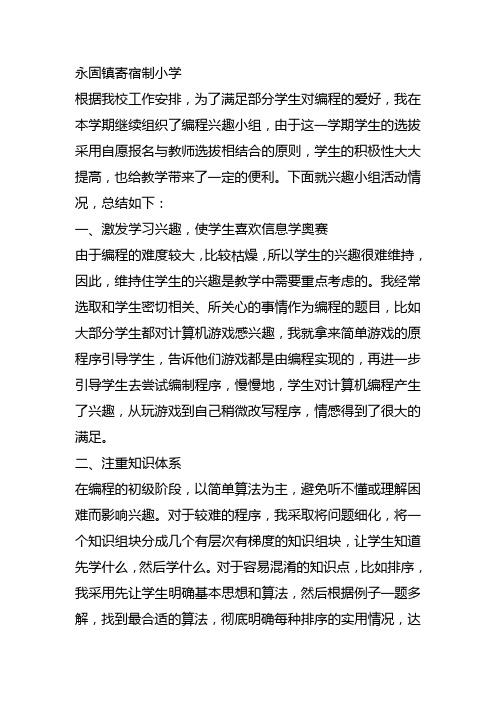 永固镇寄宿制小学

根据我校工作安排，为了满足部分学生对编程的爱好，我在本学期继续组织了编程兴趣小组，由于这一学期学生的选拔采用自愿报名与教师选拔相结合的原则，学生的积极性大大提高，也给教学带来了一定的便利。下面就兴趣小组活动情况，总结如下：

一、激发学习兴趣，使学生喜欢信息学奥赛

由于编程的难度较大，比较枯燥，所以学生的兴趣很难维持，因此，维持住学生的兴趣是教学中需要重点考虑的。我经常选取和学生密切相关、所关心的事情作为编程的题目，比如大部分学生都对计算机游戏感兴趣，我就拿来简单游戏的原程序引导学生，告诉他们游戏都是由编程实现的，再进一步引导学生去尝试编制程序，慢慢地，学生对计算机编程产生了兴趣，从玩游戏到自己稍微改写程序，情感得到了很大的满足。

二、注重知识体系

在编程的初级阶段，以简单算法为主，避免听不懂或理解困难而影响兴趣。对于较难的程序，我采取将问题细化，将一个知识组块分成几个有层次有梯度的知识组块，让学生知道先学什么，然后学什么。对于容易混淆的知识点，比如排序，我采用先让学生明确基本思想和算法，然后根据例子一题多解，找到最合适的算法，彻底明确每种排序的实用情况，达